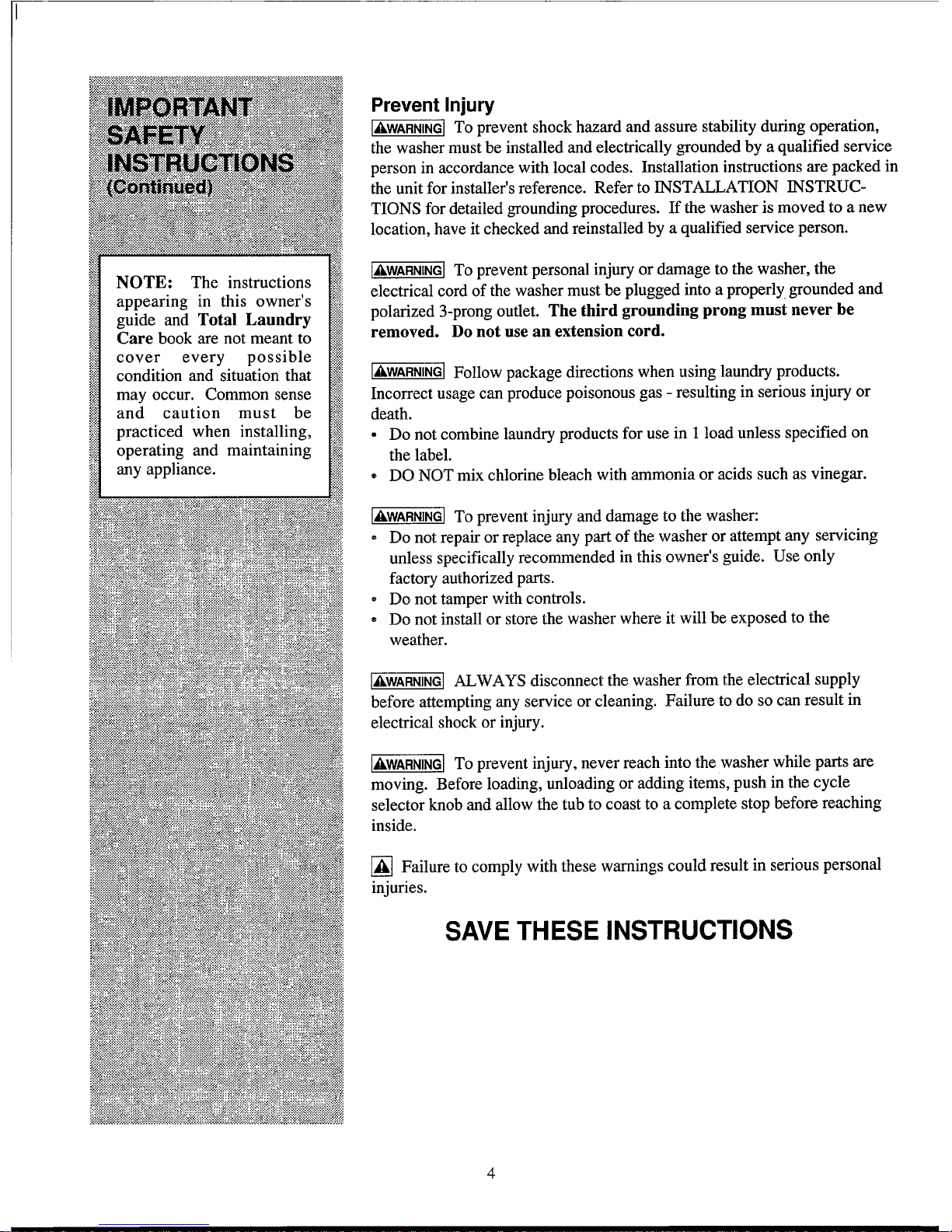 IMPORTANT SAFETY INSTRUCTIONS (Continued)

NOTE: The instructions appearing in this owner's guide and Total Laundry Care book are not meant to cover every possible condition and situation that may occur. Common sense and caution must be practiced when installing, operating and maintaining any appliance.

Prevent Injury

WARNING To prevent shock hazard and assure stability during operation, the washer must be installed and electrically grounded by a qualified service person in accordance with local codes. Installation instructions are packed in the unit for installer's reference. Refer to INSTALLATION INSTRUCTIONS for detailed grounding procedures. If the washer is moved to a new location, have it checked and reinstalled by a qualified service person.

WARNING To prevent personal injury or damage to the washer, the electrical cord of the washer must be plugged into a properly grounded and polarized 3-prong outlet. The third grounding prong must never be removed. Do not use an extension cord.

WARNING Follow package directions when using laundry products. Incorrect usage can produce poisonous gas - resulting in serious injury or death.
• Do not combine laundry products for use in 1 load unless specified on the label.
• DO NOT mix chlorine bleach with ammonia or acids such as vinegar.

WARNING To prevent injury and damage to the washer:
• Do not repair or replace any part of the washer or attempt any servicing unless specifically recommended in this owner's guide. Use only factory authorized parts.
• Do not tamper with controls.
• Do not install or store the washer where it will be exposed to the weather.

WARNING ALWAYS disconnect the washer from the electrical supply before attempting any service or cleaning. Failure to do so can result in electrical shock or injury.

WARNING To prevent injury, never reach into the washer while parts are moving. Before loading, unloading or adding items, push in the cycle selector knob and allow the tub to coast to a complete stop before reaching inside.

Failure to comply with these warnings could result in serious personal injuries.

SAVE THESE INSTRUCTIONS

4